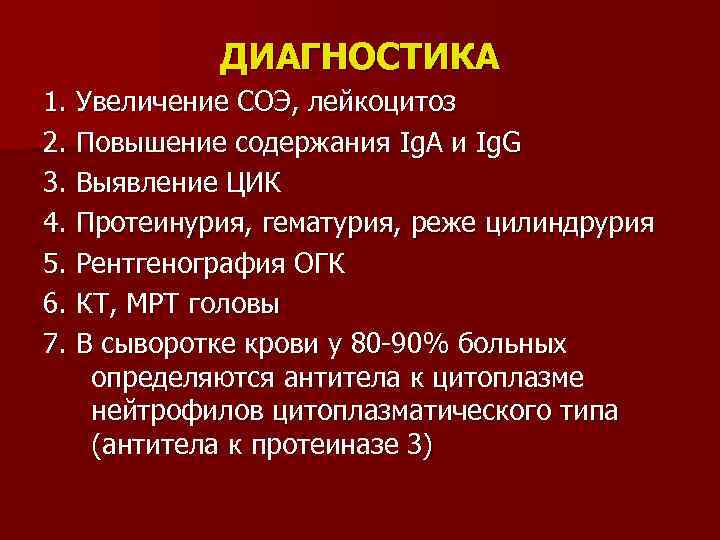 ДИАГНОСТИКА

1. Увеличение СОЭ, лейкоцитоз
2. Повышение содержания IgA и IgG
3. Выявление ЦИК
4. Протеинурия, гематурия, реже цилиндрурия
5. Рентгенография ОГК
6. КТ, МРТ головы
7. В сыворотке крови у 80-90% больных определяются антитела к цитоплазме нейтрофилов цитоплазматического типа (антитела к протеиназе 3)